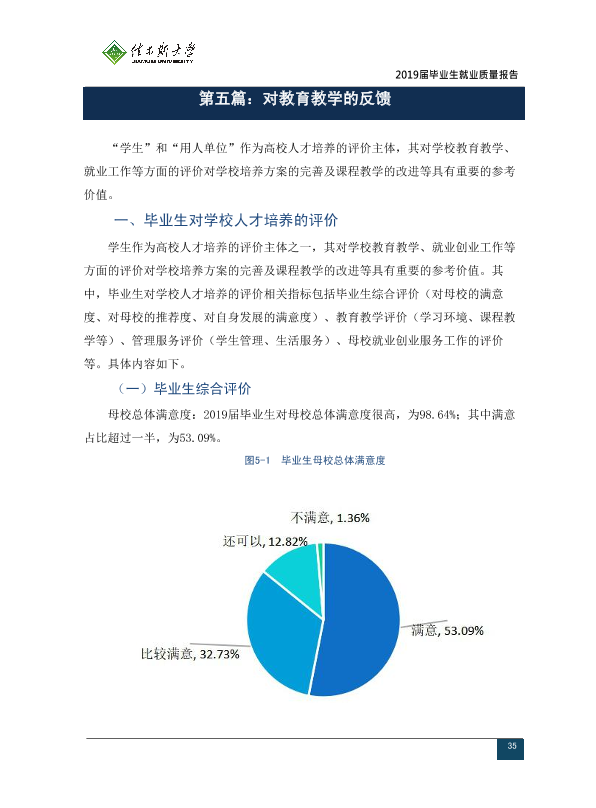 佳木斯大学
JIAMUSI UNIVERSITY

2019届毕业生就业质量报告

第五篇：对教育教学的反馈

“学生”和“用人单位”作为高校人才培养的评价主体，其对学校教育教学、就业工作等方面的评价对学校培养方案的完善及课程教学的改进等具有重要的参考价值。

一、毕业生对学校人才培养的评价

学生作为高校人才培养的评价主体之一，其对学校教育教学、就业创业工作等方面的评价对学校培养方案的完善及课程教学的改进等具有重要的参考价值。其中，毕业生对学校人才培养的评价相关指标包括毕业生综合评价（对母校的满意度、对母校的推荐度、对自身发展的满意度）、教育教学评价（学习环境、课程教学等）、管理服务评价（学生管理、生活服务）、母校就业创业服务工作的评价等。具体内容如下。

（一）毕业生综合评价

母校总体满意度：2019届毕业生对母校总体满意度很高，为98.64%；其中满意占比超过一半，为53.09%。

图5-1 毕业生母校总体满意度

不满意, 1.36%
还可以, 12.82%
满意, 53.09%
比较满意, 32.73%

35